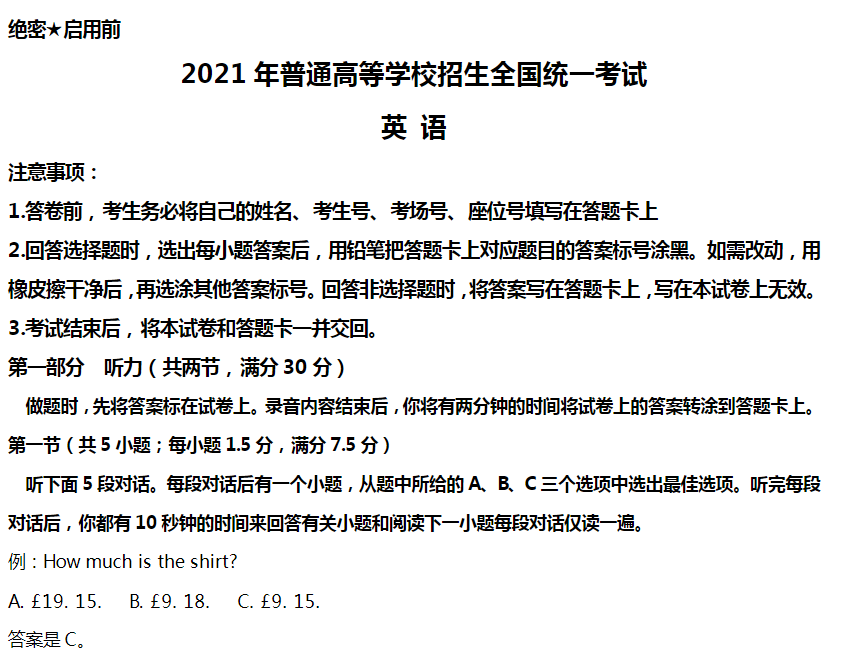 绝密★启用前

2021 年普通高等学校招生全国统一考试

英 语

注意事项：

1.答卷前，考生务必将自己的姓名、考生号、考场号、座位号填写在答题卡上

2.回答选择题时，选出每小题答案后，用铅笔把答题卡上对应题目的答案标号涂黑。如需改动，用橡皮擦干净后，再选涂其他答案标号。回答非选择题时，将答案写在答题卡上，写在本试卷上无效。

3.考试结束后，将本试卷和答题卡一并交回。

第一部分 听力（共两节，满分 30 分）

做题时，先将答案标在试卷上。录音内容结束后，你将有两分钟的时间将试卷上的答案转涂到答题卡上。

第一节（共 5 小题；每小题 1.5 分，满分 7.5 分）

听下面 5 段对话。每段对话后有一个小题，从题中所给的 A、B、C 三个选项中选出最佳选项。听完每段对话后，你都有 10 秒钟的时间来回答有关小题和阅读下一小题每段对话仅读一遍。

例：How much is the shirt?

A. £19. 15. B. £9. 18. C. £9. 15.

答案是 C。